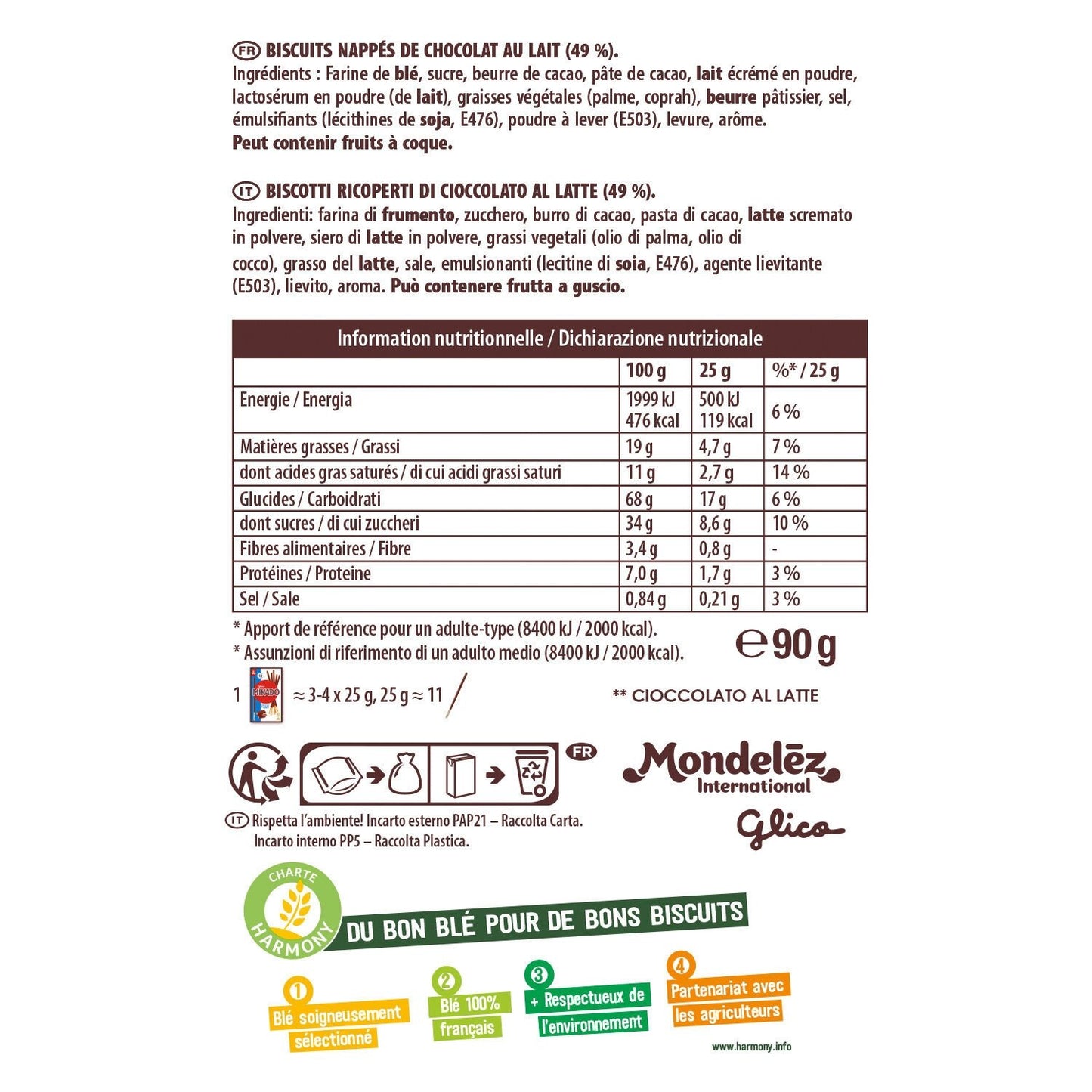 FR BISCUITS NAPPÉS DE CHOCOLAT AU LAIT (49 %).
Ingrédients : Farine de blé, sucre, beurre de cacao, pâte de cacao, lait écrémé en poudre, lactosérum en poudre (de lait), graisses végétales (palme, coprah), beurre pâtissier, sel, émulsifiants (lécithines de soja, E476), poudre à lever (E503), levure, arôme.
Peut contenir fruits à coque.

IT BISCOTTI RICOPERTI DI CIOCCOLATO AL LATTE (49 %).
Ingredienti: farina di frumento, zucchero, burro di cacao, pasta di cacao, latte scremato in polvere, siero di latte in polvere, grassi vegetali (olio di palma, olio di cocco), grasso del latte, sale, emulsionanti (lecitine di soia, E476), agente lievitante (E503), lievito, aroma. Può contenere frutta a guscio.

Information nutritionnelle / Dichiarazione nutrizionale

| | 100 g | 25 g | %* / 25 g |
|---|---|---|---|
| Energie / Energia | 1999 kJ 476 kcal | 500 kJ 119 kcal | 6 % |
| Matières grasses / Grassi | 19 g | 4,7 g | 7 % |
| dont acides gras saturés / di cui acidi grassi saturi | 11 g | 2,7 g | 14 % |
| Glucides / Carboidrati | 68 g | 17 g | 6 % |
| dont sucres / di cui zuccheri | 34 g | 8,6 g | 10 % |
| Fibres alimentaires / Fibre | 3,4 g | 0,8 g | - |
| Protéines / Proteine | 7,0 g | 1,7 g | 3 % |
| Sel / Sale | 0,84 g | 0,21 g | 3 % |

* Apport de référence pour un adulte-type (8400 kJ / 2000 kcal).
* Assunzioni di riferimento di un adulto medio (8400 kJ / 2000 kcal).
℮ 90 g

1 MIKADO ≈ 3-4 x 25 g, 25 g ≈ 11

** CIOCCOLATO AL LATTE

FR

Mondelēz International
Glico

IT Rispetta l'ambiente! Incarto esterno PAP21 – Raccolta Carta. Incarto interno PP5 – Raccolta Plastica.

CHARTE HARMONY
DU BON BLÉ POUR DE BONS BISCUITS

1 Blé soigneusement sélectionné
2 Blé 100% français
3 + Respectueux de l'environnement
4 Partenariat avec les agriculteurs

www.harmony.info